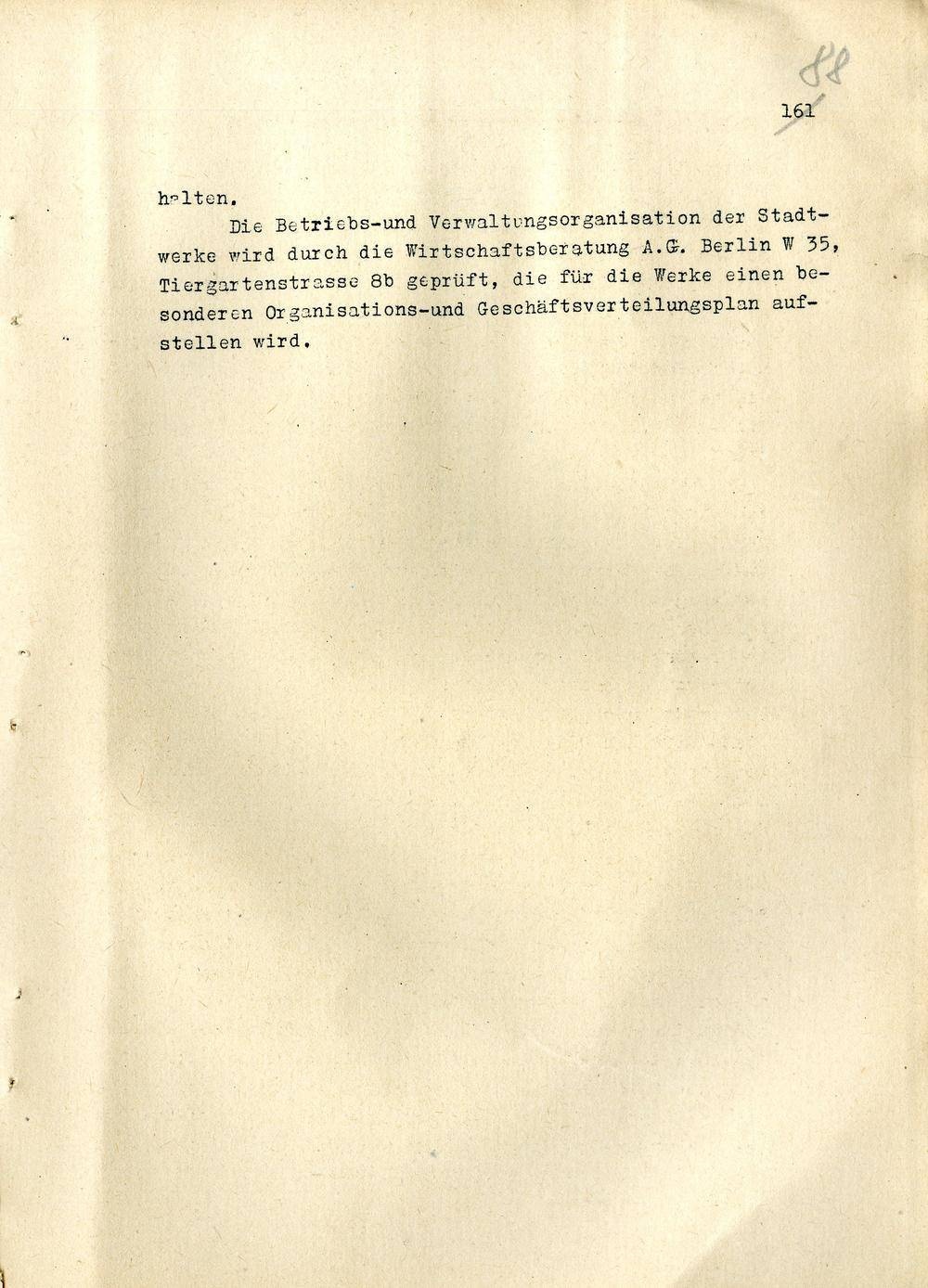 88

161

halten.

Die Betriebs-und Verwaltungsorganisation der Stadtwerke wird durch die Wirtschaftsberatung A.G. Berlin W 35, Tiergartenstrasse 8b geprüft, die für die Werke einen besonderen Organisations-und Geschäftsverteilungsplan aufstellen wird.